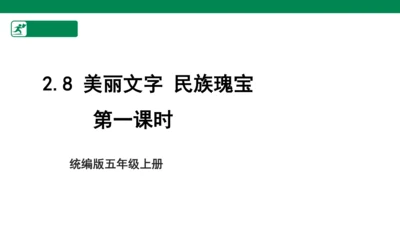 2.8 美丽文字 民族瑰宝

第一课时

统编版五年级上册